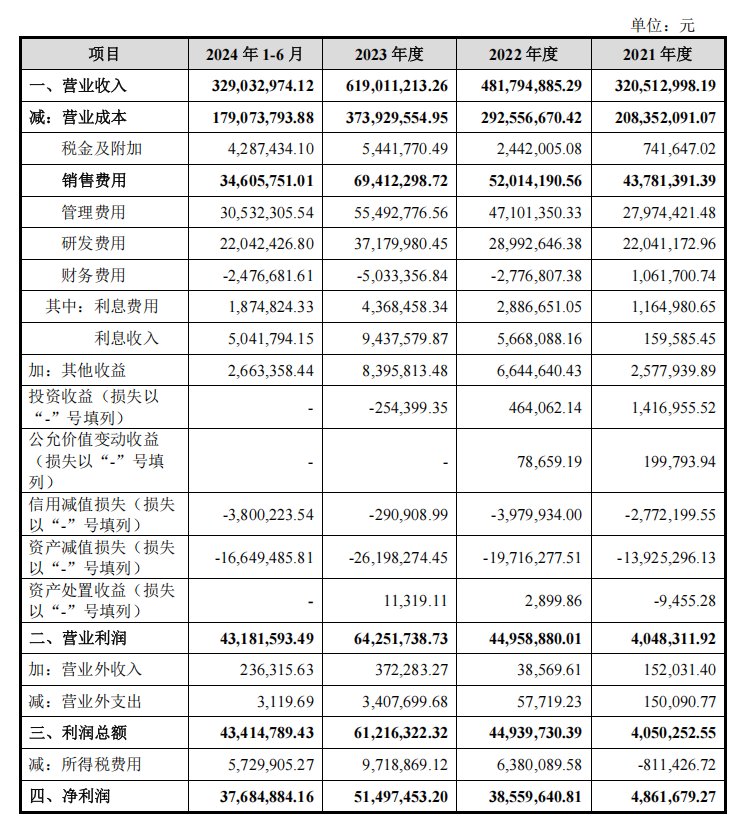 单位：元

| 项目 | 2024 年 1-6 月 | 2023 年度 | 2022 年度 | 2021 年度 |
|---|---|---|---|---|
| 一、营业收入 | 329,032,974.12 | 619,011,213.26 | 481,794,885.29 | 320,512,998.19 |
| 减：营业成本 | 179,073,793.88 | 373,929,554.95 | 292,556,670.42 | 208,352,091.07 |
| 税金及附加 | 4,287,434.10 | 5,441,770.49 | 2,442,005.08 | 741,647.02 |
| 销售费用 | 34,605,751.01 | 69,412,298.72 | 52,014,190.56 | 43,781,391.39 |
| 管理费用 | 30,532,305.54 | 55,492,776.56 | 47,101,350.33 | 27,974,421.48 |
| 研发费用 | 22,042,426.80 | 37,179,980.45 | 28,992,646.38 | 22,041,172.96 |
| 财务费用 | -2,476,681.61 | -5,033,356.84 | -2,776,807.38 | 1,061,700.74 |
| 其中：利息费用 | 1,874,824.33 | 4,368,458.34 | 2,886,651.05 | 1,164,980.65 |
| 利息收入 | 5,041,794.15 | 9,437,579.87 | 5,668,088.16 | 159,585.45 |
| 加：其他收益 | 2,663,358.44 | 8,395,813.48 | 6,644,640.43 | 2,577,939.89 |
| 投资收益（损失以“-”号填列） | - | -254,399.35 | 464,062.14 | 1,416,955.52 |
| 公允价值变动收益（损失以“-”号填列） | - | - | 78,659.19 | 199,793.94 |
| 信用减值损失（损失以“-”号填列） | -3,800,223.54 | -290,908.99 | -3,979,934.00 | -2,772,199.55 |
| 资产减值损失（损失以“-”号填列） | -16,649,485.81 | -26,198,274.45 | -19,716,277.51 | -13,925,296.13 |
| 资产处置收益（损失以“-”号填列） | - | 11,319.11 | 2,899.86 | -9,455.28 |
| 二、营业利润 | 43,181,593.49 | 64,251,738.73 | 44,958,880.01 | 4,048,311.92 |
| 加：营业外收入 | 236,315.63 | 372,283.27 | 38,569.61 | 152,031.40 |
| 减：营业外支出 | 3,119.69 | 3,407,699.68 | 57,719.23 | 150,090.77 |
| 三、利润总额 | 43,414,789.43 | 61,216,322.32 | 44,939,730.39 | 4,050,252.55 |
| 减：所得税费用 | 5,729,905.27 | 9,718,869.12 | 6,380,089.58 | -811,426.72 |
| 四、净利润 | 37,684,884.16 | 51,497,453.20 | 38,559,640.81 | 4,861,679.27 |